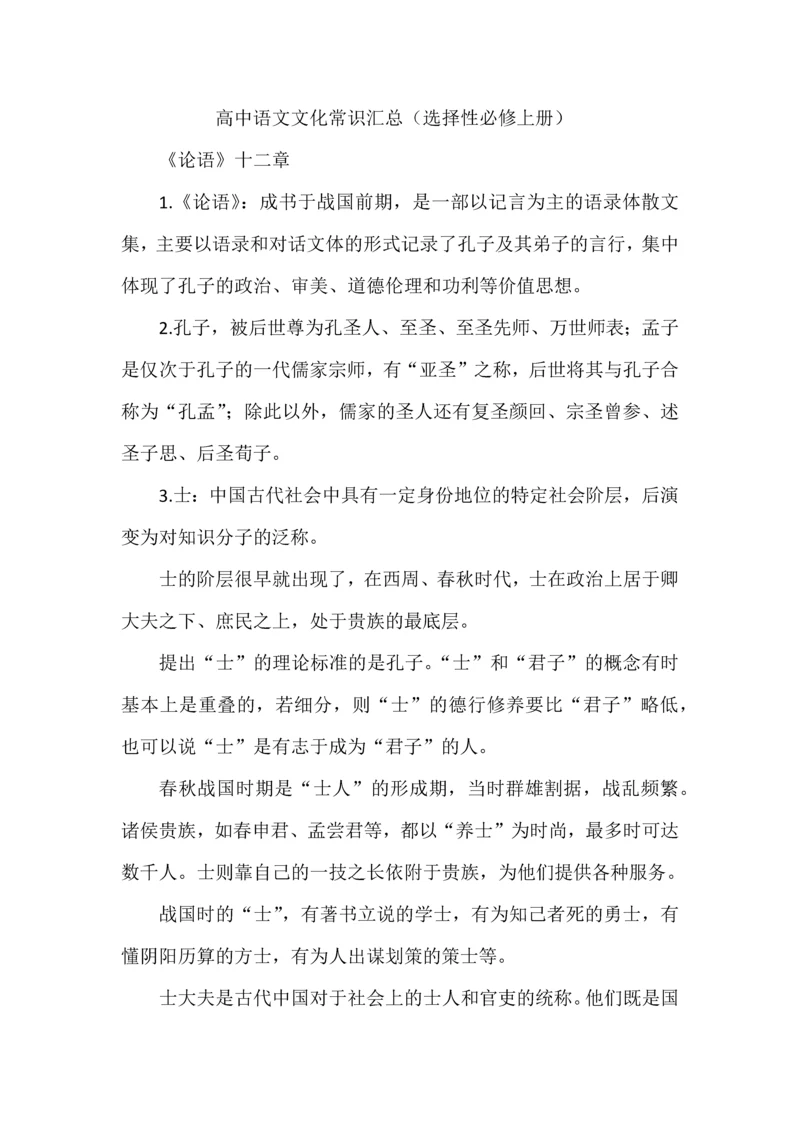 高中语文文化常识汇总（选择性必修上册）

《论语》十二章

1.《论语》：成书于战国前期，是一部以记言为主的语录体散文集，主要以语录和对话文体的形式记录了孔子及其弟子的言行，集中体现了孔子的政治、审美、道德伦理和功利等价值思想。

2.孔子，被后世尊为孔圣人、至圣、至圣先师、万世师表；孟子是仅次于孔子的一代儒家宗师，有“亚圣”之称，后世将其与孔子合称为“孔孟”；除此以外，儒家的圣人还有复圣颜回、宗圣曾参、述圣子思、后圣荀子。

3.士：中国古代社会中具有一定身份地位的特定社会阶层，后演变为对知识分子的泛称。

士的阶层很早就出现了，在西周、春秋时代，士在政治上居于卿大夫之下、庶民之上，处于贵族的最底层。

提出“士”的理论标准的是孔子。“士”和“君子”的概念有时基本上是重叠的，若细分，则“士”的德行修养要比“君子”略低，也可以说“士”是有志于成为“君子”的人。

春秋战国时期是“士人”的形成期，当时群雄割据，战乱频繁。诸侯贵族，如春申君、孟尝君等，都以“养士”为时尚，最多时可达数千人。士则靠自己的一技之长依附于贵族，为他们提供各种服务。

战国时的“士”，有著书立说的学士，有为知己者死的勇士，有懂阴阳历算的方士，有为人出谋划策的策士等。

士大夫是古代中国对于社会上的士人和官吏的统称。他们既是国